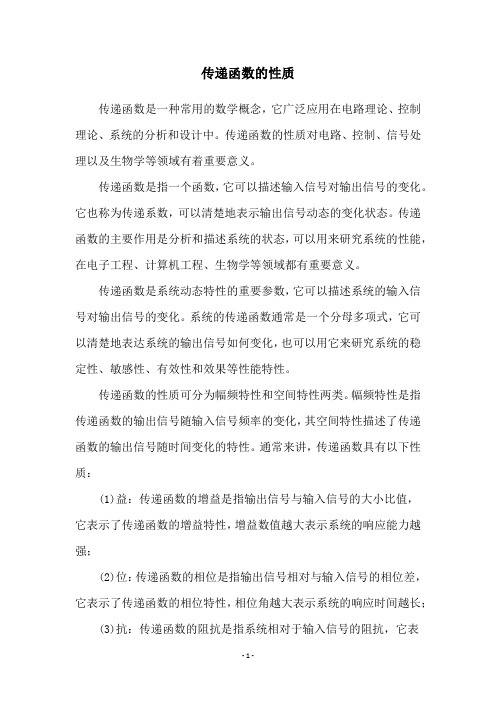 传递函数的性质

传递函数是一种常用的数学概念，它广泛应用在电路理论、控制理论、系统的分析和设计中。传递函数的性质对电路、控制、信号处理以及生物学等领域有着重要意义。

传递函数是指一个函数，它可以描述输入信号对输出信号的变化。它也称为传递系数，可以清楚地表示输出信号动态的变化状态。传递函数的主要作用是分析和描述系统的状态，可以用来研究系统的性能，在电子工程、计算机工程、生物学等领域都有重要意义。

传递函数是系统动态特性的重要参数，它可以描述系统的输入信号对输出信号的变化。系统的传递函数通常是一个分母多项式，它可以清楚地表达系统的输出信号如何变化，也可以用它来研究系统的稳定性、敏感性、有效性和效果等性能特性。

传递函数的性质可分为幅频特性和空间特性两类。幅频特性是指传递函数的输出信号随输入信号频率的变化，其空间特性描述了传递函数的输出信号随时间变化的特性。通常来讲，传递函数具有以下性质：

(1)益：传递函数的增益是指输出信号与输入信号的大小比值，它表示了传递函数的增益特性，增益数值越大表示系统的响应能力越强；

(2)位：传递函数的相位是指输出信号相对与输入信号的相位差，它表示了传递函数的相位特性，相位角越大表示系统的响应时间越长；

(3)抗：传递函数的阻抗是指系统相对于输入信号的阻抗，它表

- 1 -